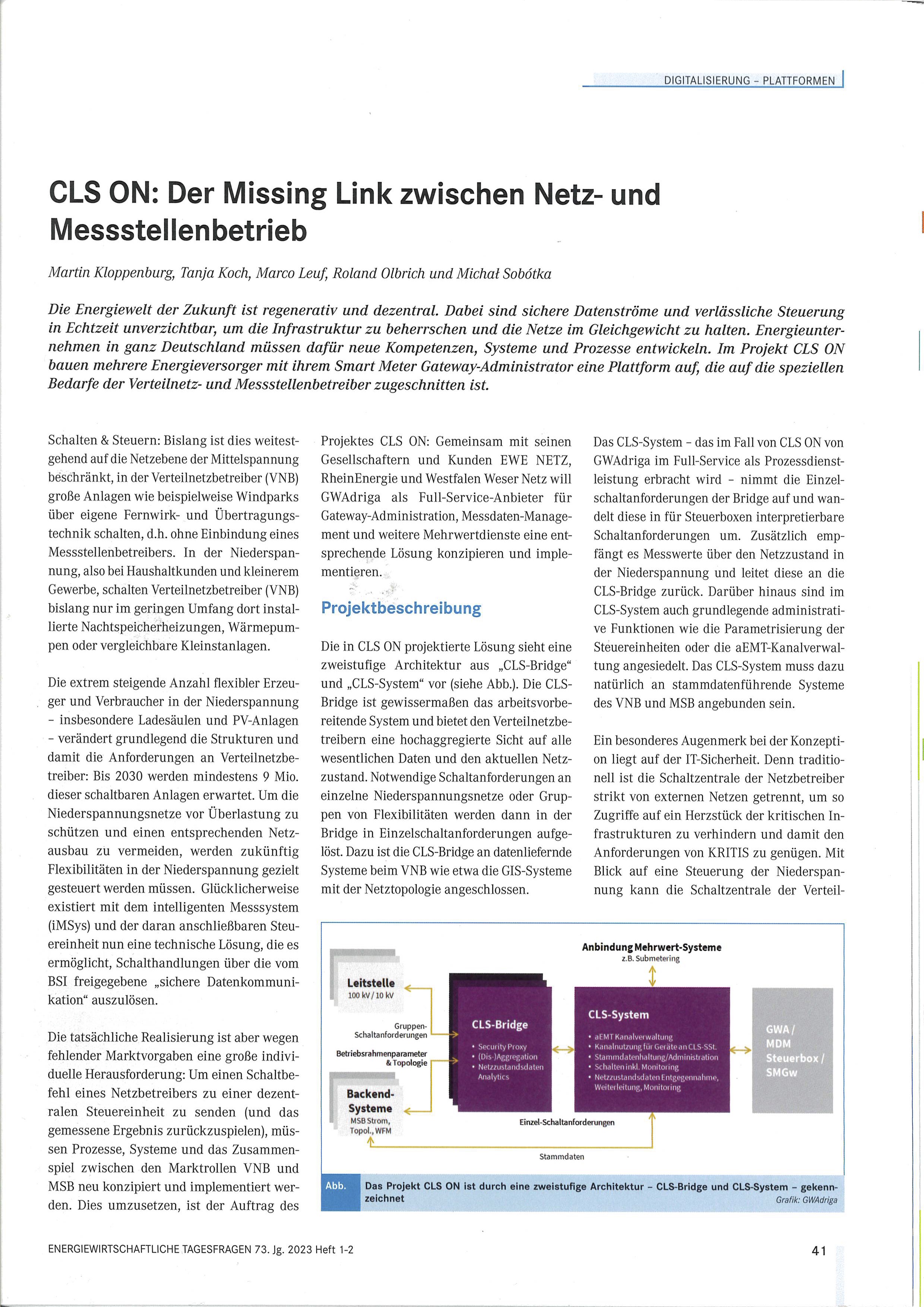 DIGITALISIERUNG – PLATTFORMEN

CLS ON: Der Missing Link zwischen Netz- und Messstellenbetrieb

Martin Kloppenburg, Tanja Koch, Marco Leuf, Roland Olbrich und Michał Sobótka

Die Energiewelt der Zukunft ist regenerativ und dezentral. Dabei sind sichere Datenströme und verlässliche Steuerung in Echtzeit unverzichtbar, um die Infrastruktur zu beherrschen und die Netze im Gleichgewicht zu halten. Energieunternehmen in ganz Deutschland müssen dafür neue Kompetenzen, Systeme und Prozesse entwickeln. Im Projekt CLS ON bauen mehrere Energieversorger mit ihrem Smart Meter Gateway-Administrator eine Plattform auf, die auf die speziellen Bedarfe der Verteilnetz- und Messstellenbetreiber zugeschnitten ist.

Schalten & Steuern: Bislang ist dies weitestgehend auf die Netzebene der Mittelspannung beschränkt, in der Verteilnetzbetreiber (VNB) große Anlagen wie beispielweise Windparks über eigene Fernwirk- und Übertragungstechnik schalten, d.h. ohne Einbindung eines Messstellenbetreibers. In der Niederspannung, also bei Haushaltkunden und kleinerem Gewerbe, schalten Verteilnetzbetreiber (VNB) bislang nur im geringen Umfang dort installierte Nachtspeicherheizungen, Wärmepumpen oder vergleichbare Kleinstanlagen.

Die extrem steigende Anzahl flexibler Erzeuger und Verbraucher in der Niederspannung – insbesondere Ladesäulen und PV-Anlagen – verändert grundlegend die Strukturen und damit die Anforderungen an Verteilnetzbetreiber: Bis 2030 werden mindestens 9 Mio. dieser schaltbaren Anlagen erwartet. Um die Niederspannungsnetze vor Überlastung zu schützen und einen entsprechenden Netzausbau zu vermeiden, werden zukünftig Flexibilitäten in der Niederspannung gezielt gesteuert werden müssen. Glücklicherweise existiert mit dem intelligenten Messsystem (iMSys) und der daran anschließbaren Steuereinheit nun eine technische Lösung, die es ermöglicht, Schalthandlungen über die vom BSI freigegebene „sichere Datenkommunikation“ auszulösen.

Die tatsächliche Realisierung ist aber wegen fehlender Marktvorgaben eine große individuelle Herausforderung: Um einen Schaltbefehl eines Netzbetreibers zu einer dezentralen Steuereinheit zu senden (und das gemessene Ergebnis zurückzuspielen), müssen Prozesse, Systeme und das Zusammenspiel zwischen den Marktrollen VNB und MSB neu konzipiert und implementiert werden. Dies umzusetzen, ist der Auftrag des Projektes CLS ON: Gemeinsam mit seinen Gesellschaftern und Kunden EWE NETZ, RheinEnergie und Westfalen Weser Netz will GWAdriga als Full-Service-Anbieter für Gateway-Administration, Messdaten-Management und weitere Mehrwertdienste eine entsprechende Lösung konzipieren und implementieren.

Projektbeschreibung

Die in CLS ON projektierte Lösung sieht eine zweistufige Architektur aus „CLS-Bridge“ und „CLS-System“ vor (siehe Abb.). Die CLS-Bridge ist gewissermaßen das arbeitsvorbereitende System und bietet den Verteilnetzbetreibern eine hochaggregierte Sicht auf alle wesentlichen Daten und den aktuellen Netzzustand. Notwendige Schaltanforderungen an einzelne Niederspannungsnetze oder Gruppen von Flexibilitäten werden dann in der Bridge in Einzelschaltanforderungen aufgelöst. Dazu ist die CLS-Bridge an datenliefernde Systeme beim VNB wie etwa die GIS-Systeme mit der Netztopologie angeschlossen.

Das CLS-System – das im Fall von CLS ON von GWAdriga im Full-Service als Prozessdienstleistung erbracht wird – nimmt die Einzelschaltanforderungen der Bridge auf und wandelt diese in für Steuerboxen interpretierbare Schaltanforderungen um. Zusätzlich empfängt es Messwerte über den Netzzustand in der Niederspannung und leitet diese an die CLS-Bridge zurück. Darüber hinaus sind im CLS-System auch grundlegende administrative Funktionen wie die Parametrisierung der Steuereinheiten oder die aEMT-Kanalverwaltung angesiedelt. Das CLS-System muss dazu natürlich an stammdatenführende Systeme des VNB und MSB angebunden sein.

Ein besonderes Augenmerk bei der Konzeption liegt auf der IT-Sicherheit. Denn traditionell ist die Schaltzentrale der Netzbetreiber strikt von externen Netzen getrennt, um so Zugriffe auf ein Herzstück der kritischen Infrastrukturen zu verhindern und damit den Anforderungen von KRITIS zu genügen. Mit Blick auf eine Steuerung der Niederspannung kann die Schaltzentrale der Verteil-

Anbindung Mehrwert-Systeme
z.B. Submetering

Leitstelle
100 kV / 10 kV

Gruppen-Schaltanforderungen

Betriebsrahmenparameter & Topologie

Backend-Systeme
MSB Strom, Topol., WFM

CLS-Bridge
• Security Proxy
• (Dis-)Aggregation
• Netzzustandsdaten Analytics

CLS-System
• aEMT Kanalverwaltung
• Kanalnutzung für Geräte an CLS-SSt.
• Stammdatenhaltung/Administration
• Schalten inkl. Monitoring
• Netzzustandsdaten Entgegennahme, Weiterleitung, Monitoring

GWA / MDM
Steuerbox / SMGw

Einzel-Schaltanforderungen

Stammdaten

Abb. Das Projekt CLS ON ist durch eine zweistufige Architektur – CLS-Bridge und CLS-System – gekennzeichnet
Grafik: GWAdriga

ENERGIEWIRTSCHAFTLICHE TAGESFRAGEN 73. Jg. 2023 Heft 1-2

41